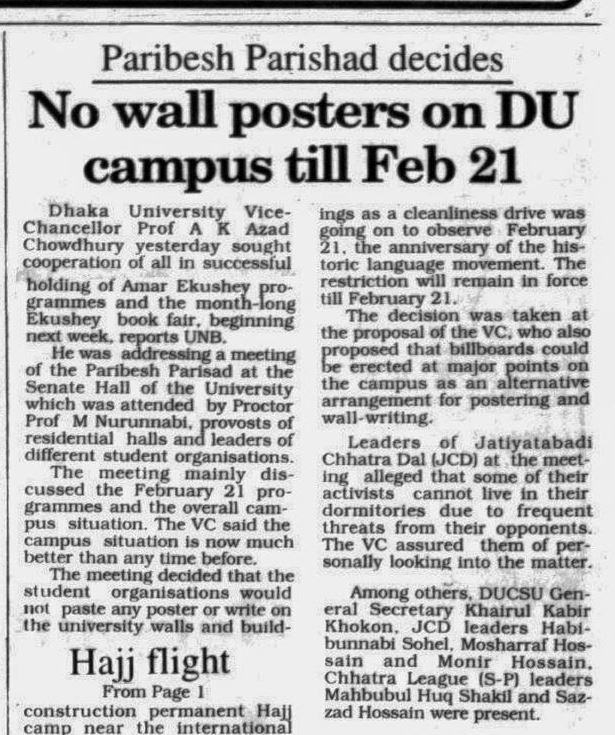 Paribesh Parishad decides

No wall posters on DU campus till Feb 21

Dhaka University Vice-Chancellor Prof A K Azad Chowdhury yesterday sought cooperation of all in successful holding of Amar Ekushey programmes and the month-long Ekushey book fair, beginning next week, reports UNB.

He was addressing a meeting of the Paribesh Parisad at the Senate Hall of the University which was attended by Proctor Prof M Nurunnabi, provosts of residential halls and leaders of different student organisations.

The meeting mainly discussed the February 21 programmes and the overall campus situation. The VC said the campus situation is now much better than any time before.

The meeting decided that the student organisations would not paste any poster or write on the university walls and buildings as a cleanliness drive was going on to observe February 21, the anniversary of the historic language movement. The restriction will remain in force till February 21.

The decision was taken at the proposal of the VC, who also proposed that billboards could be erected at major points on the campus as an alternative arrangement for postering and wall-writing.

Leaders of Jatiyatabadi Chhatra Dal (JCD) at the meeting alleged that some of their activists cannot live in their dormitories due to frequent threats from their opponents. The VC assured them of personally looking into the matter.

Among others, DUCSU General Secretary Khairul Kabir Khokon, JCD leaders Habibunnabi Sohel, Mosharraf Hossain and Monir Hossain, Chhatra League (S-P) leaders Mahbubul Huq Shakil and Sazzad Hossain were present.

Hajj flight

From Page 1

construction permanent Hajj camp near the international